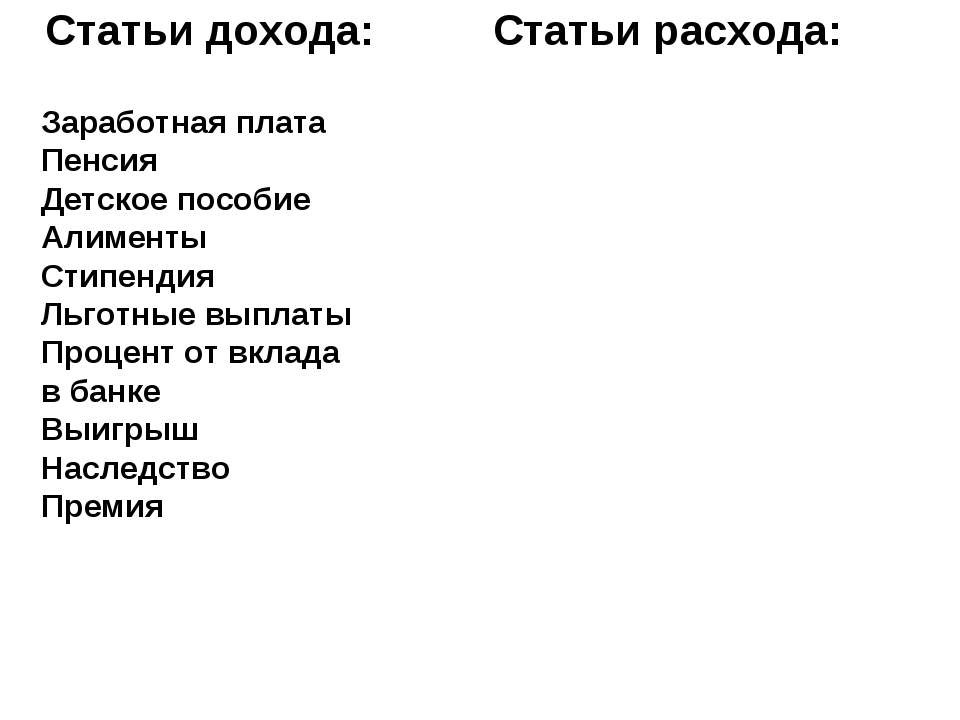 Статьи дохода:

Заработная плата
Пенсия
Детское пособие
Алименты
Стипендия
Льготные выплаты
Процент от вклада в банке
Выигрыш
Наследство
Премия

Статьи расхода: